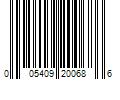 0 05409 20068 6